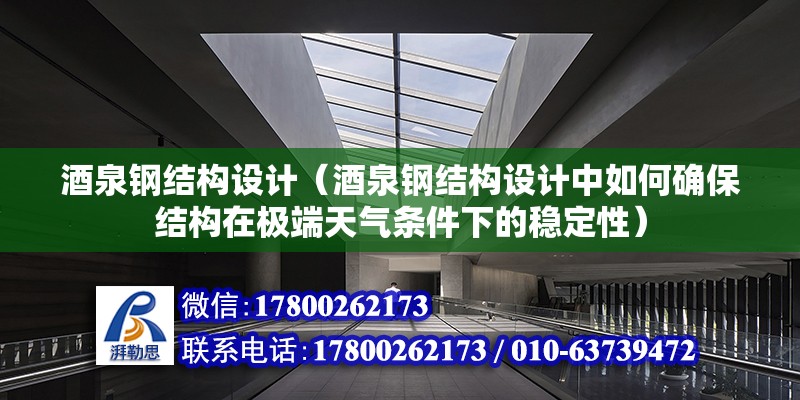 酒泉钢结构设计（酒泉钢结构设计中如何确保结构在极端天气条件下的稳定性）

湃勒思

微信:17800262173

联系电话:17800262173 / 010-63739472